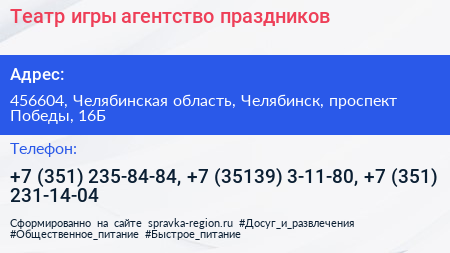 Театр игры агентство праздников

Адрес:

456604, Челябинская область, Челябинск, проспект Победы, 16Б

Телефон:

+7 (351) 235-84-84, +7 (35139) 3-11-80, +7 (351) 231-14-04

Сформированно на сайте spravka-region.ru #Досуг_и_развлечения #Общественное_питание #Быстрое_питание